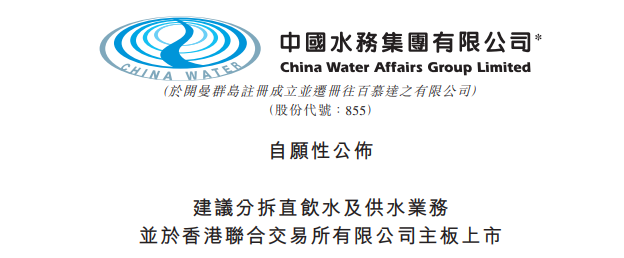 CHINA WATER

中國水務集團有限公司*
China Water Affairs Group Limited

(於開曼群島註冊成立並遷冊往百慕達之有限公司)
(股份代號：855)

自願性公佈

建議分拆直飲水及供水業務
並於香港聯合交易所有限公司主板上市